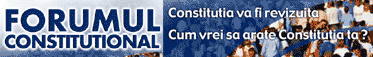 FORUMUL CONSTITUTIONAL

Constitutia va fi revizuita

Cum vrei sa arate Constitutia ta ?